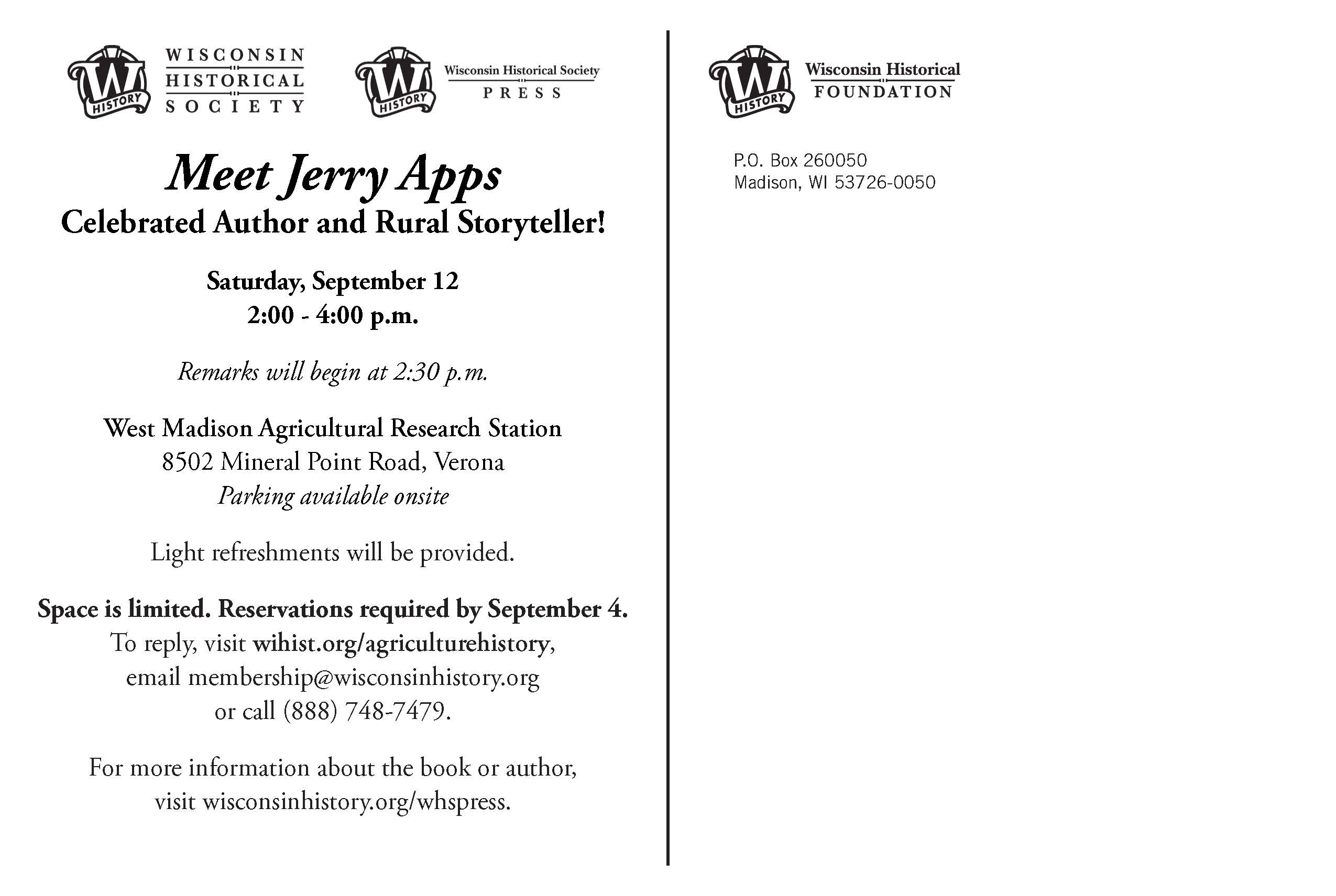 W HISTORY
WISCONSIN
HISTORICAL
SOCIETY

W HISTORY
Wisconsin Historical Society
PRESS

Meet Jerry Apps
Celebrated Author and Rural Storyteller!

Saturday, September 12
2:00 - 4:00 p.m.

Remarks will begin at 2:30 p.m.

West Madison Agricultural Research Station
8502 Mineral Point Road, Verona
Parking available onsite

Light refreshments will be provided.

Space is limited. Reservations required by September 4.
To reply, visit wihist.org/agriculturehistory,
email membership@wisconsinhistory.org
or call (888) 748-7479.

For more information about the book or author,
visit wisconsinhistory.org/whspress.

W HISTORY
Wisconsin Historical
FOUNDATION

P.O. Box 260050
Madison, WI 53726-0050